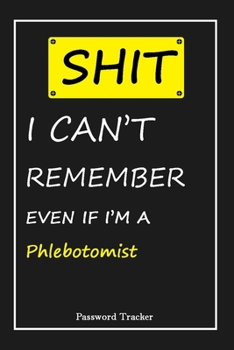 SHIT

I CAN'T

REMEMBER

EVEN IF I'M A

Phlebotomist

Password Tracker